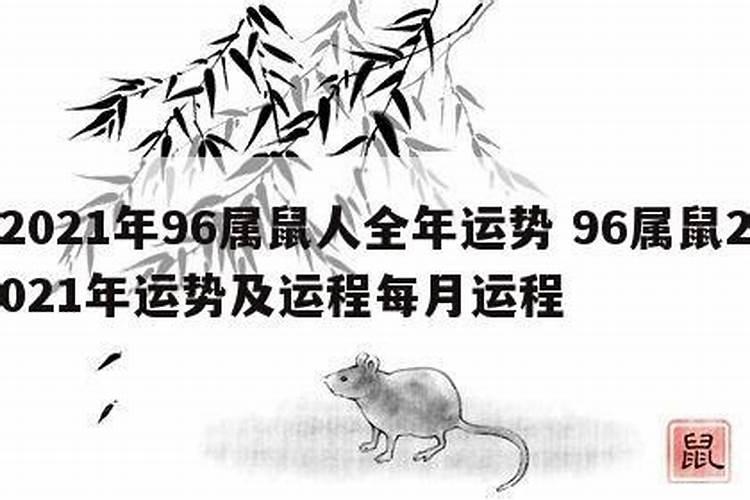 2021年96属鼠人全年运势 96属鼠2021年运势及运程每月运程

鼠